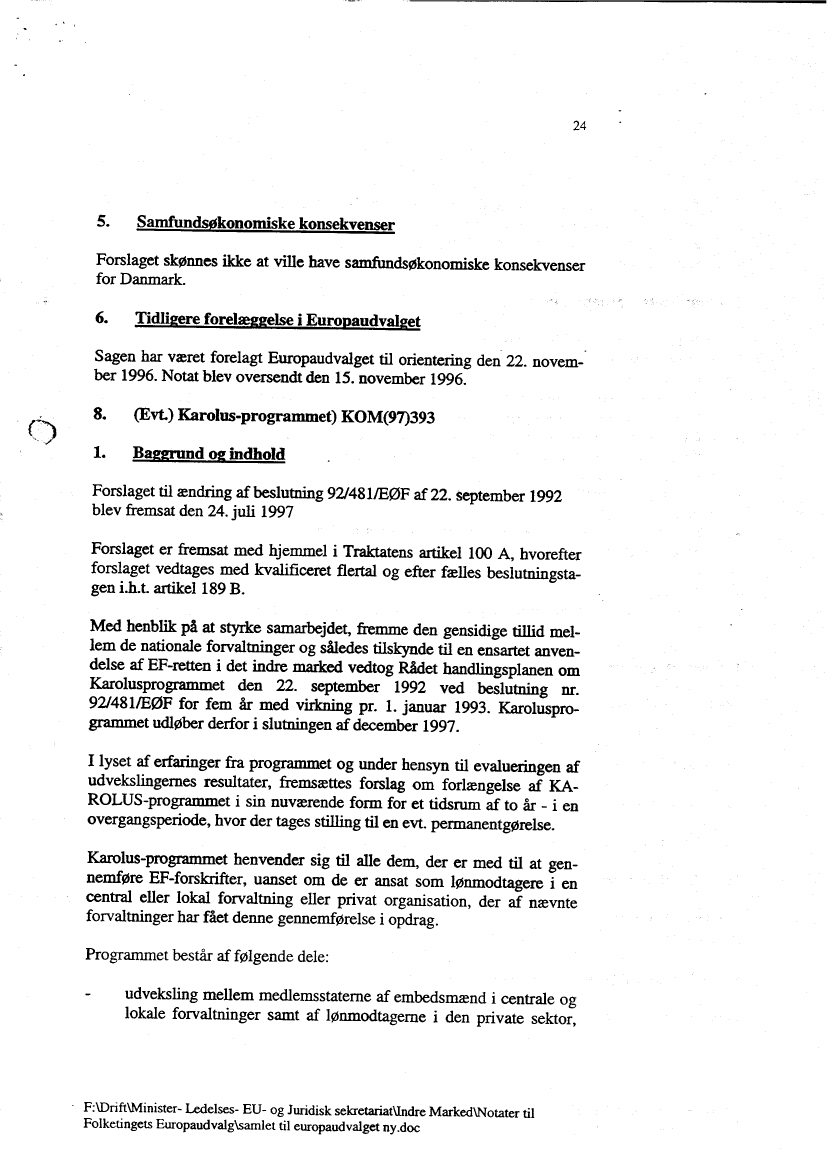 24

5. Samfundsøkonomiske konsekvenser

Forslaget skønnes ikke at ville have samfundsøkonomiske konsekvenser for Danmark.

6. Tidligere forelæggelse i Europaudvalget

Sagen har været forelagt Europaudvalget til orientering den 22. november 1996. Notat blev oversendt den 15. november 1996.

8. (Evt.) Karolus-programmet) KOM(97)393

1. Baggrund og indhold

Forslaget til ændring af beslutning 92/481/EØF af 22. september 1992 blev fremsat den 24. juli 1997

Forslaget er fremsat med hjemmel i Traktatens artikel 100 A, hvorefter forslaget vedtages med kvalificeret flertal og efter fælles beslutningstagen i.h.t. artikel 189 B.

Med henblik på at styrke samarbejdet, fremme den gensidige tillid mellem de nationale forvaltninger og således tilskynde til en ensartet anvendelse af EF-retten i det indre marked vedtog Rådet handlingsplanen om Karolusprogrammet den 22. september 1992 ved beslutning nr. 92/481/EØF for fem år med virkning pr. 1. januar 1993. Karolusprogrammet udløber derfor i slutningen af december 1997.

I lyset af erfaringer fra programmet og under hensyn til evalueringen af udvekslingernes resultater, fremsættes forslag om forlængelse af KAROLUS-programmet i sin nuværende form for et tidsrum af to år - i en overgangsperiode, hvor der tages stilling til en evt. permanentgørelse.

Karolus-programmet henvender sig til alle dem, der er med til at gennemføre EF-forskrifter, uanset om de er ansat som lønmodtagere i en central eller lokal forvaltning eller privat organisation, der af nævnte forvaltninger har fået denne gennemførelse i opdrag.

Programmet består af følgende dele:

- udveksling mellem medlemsstaterne af embedsmænd i centrale og lokale forvaltninger samt af lønmodtagerne i den private sektor,

F:\Drift\Minister- Ledelses- EU- og Juridisk sekretariat\Indre Marked\Notater til Folketingets Europaudvalg\samlet til europaudvalget ny.doc